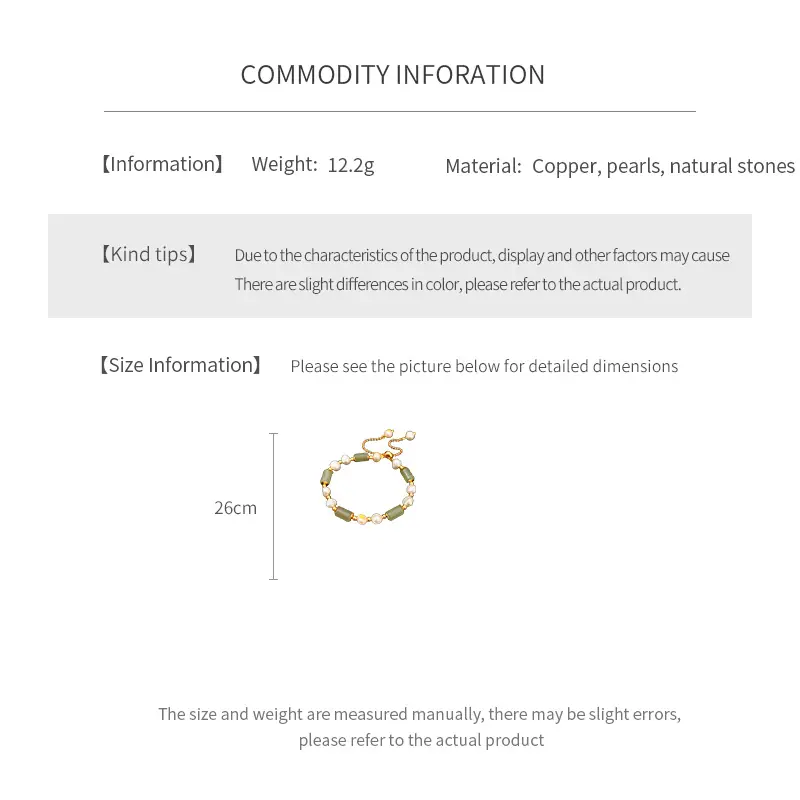 COMMODITY INFORATION

【Information】 Weight: 12.2g Material: Copper, pearls, natural stones

【Kind tips】 Due to the characteristics of the product, display and other factors may cause There are slight differences in color, please refer to the actual product.

【Size Information】 Please see the picture below for detailed dimensions

26cm

The size and weight are measured manually, there may be slight errors, please refer to the actual product